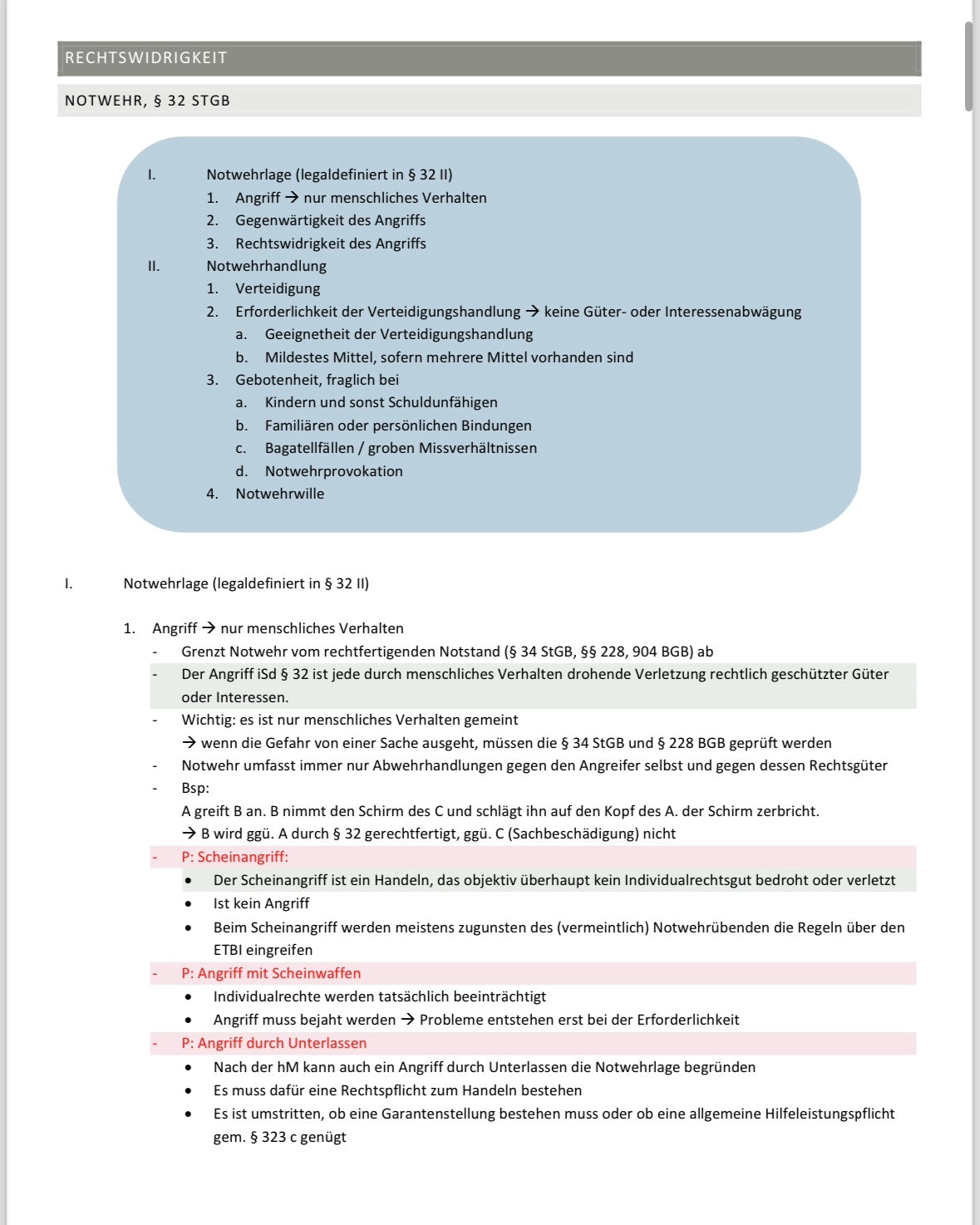 RECHTSWIDRIGKEIT

NOTWEHR, § 32 STGB

I. Notwehrlage (legaldefiniert in § 32 II)
1. Angriff → nur menschliches Verhalten
2. Gegenwärtigkeit des Angriffs
3. Rechtswidrigkeit des Angriffs
II. Notwehrhandlung
1. Verteidigung
2. Erforderlichkeit der Verteidigungshandlung → keine Güter- oder Interessenabwägung
a. Geeignetheit der Verteidigungshandlung
b. Mildestes Mittel, sofern mehrere Mittel vorhanden sind
3. Gebotenheit, fraglich bei
a. Kindern und sonst Schuldunfähigen
b. Familiären oder persönlichen Bindungen
c. Bagatellfällen / groben Missverhältnissen
d. Notwehrprovokation
4. Notwehrwille

I. Notwehrlage (legaldefiniert in § 32 II)

1. Angriff → nur menschliches Verhalten
- Grenzt Notwehr vom rechtfertigenden Notstand (§ 34 StGB, §§ 228, 904 BGB) ab
- Der Angriff iSd § 32 ist jede durch menschliches Verhalten drohende Verletzung rechtlich geschützter Güter oder Interessen.
- Wichtig: es ist nur menschliches Verhalten gemeint
→ wenn die Gefahr von einer Sache ausgeht, müssen die § 34 StGB und § 228 BGB geprüft werden
- Notwehr umfasst immer nur Abwehrhandlungen gegen den Angreifer selbst und gegen dessen Rechtsgüter
- Bsp:
A greift B an. B nimmt den Schirm des C und schlägt ihn auf den Kopf des A. der Schirm zerbricht.
→ B wird ggü. A durch § 32 gerechtfertigt, ggü. C (Sachbeschädigung) nicht
- P: Scheinangriff:
• Der Scheinangriff ist ein Handeln, das objektiv überhaupt kein Individualrechtsgut bedroht oder verletzt
• Ist kein Angriff
• Beim Scheinangriff werden meistens zugunsten des (vermeintlich) Notwehrübenden die Regeln über den ETBI eingreifen
- P: Angriff mit Scheinwaffen
• Individualrechte werden tatsächlich beeinträchtigt
• Angriff muss bejaht werden → Probleme entstehen erst bei der Erforderlichkeit
- P: Angriff durch Unterlassen
• Nach der hM kann auch ein Angriff durch Unterlassen die Notwehrlage begründen
• Es muss dafür eine Rechtspflicht zum Handeln bestehen
• Es ist umstritten, ob eine Garantenstellung bestehen muss oder ob eine allgemeine Hilfeleistungspflicht gem. § 323 c genügt